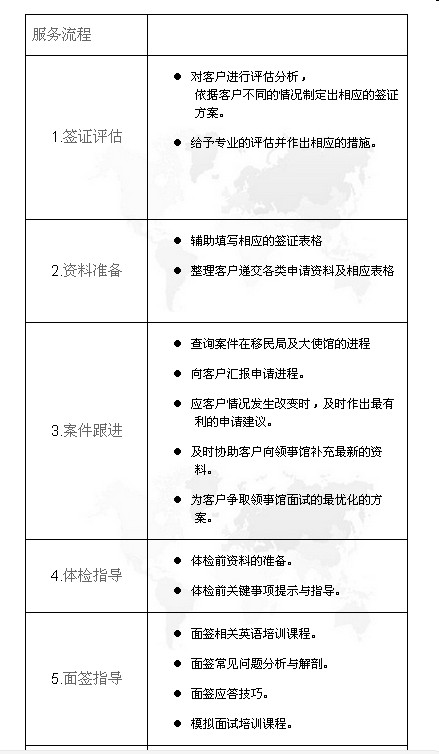 | 服务流程 | |
|---|---|
| 1.签证评估 | ● 对客户进行评估分析，依据客户不同的情况制定出相应的签证方案。<br>● 给予专业的评估并作出相应的措施。 |
| 2.资料准备 | ● 辅助填写相应的签证表格<br>● 整理客户递交各类申请资料及相应表格 |
| 3.案件跟进 | ● 查询案件在移民局及大使馆的进程<br>● 向客户汇报申请进程。<br>● 应客户情况发生改变时，及时作出最有利的申请建议。<br>● 及时协助客户向领事馆补充最新的资料。<br>● 为客户争取领事馆面试的最优化的方案。 |
| 4.体检指导 | ● 体检前资料的准备。<br>● 体检前关键事项提示与指导。 |
| 5.面签指导 | ● 面签相关英语培训课程。<br>● 面签常见问题分析与解剖。<br>● 面签应答技巧。<br>● 模拟面试培训课程。 |